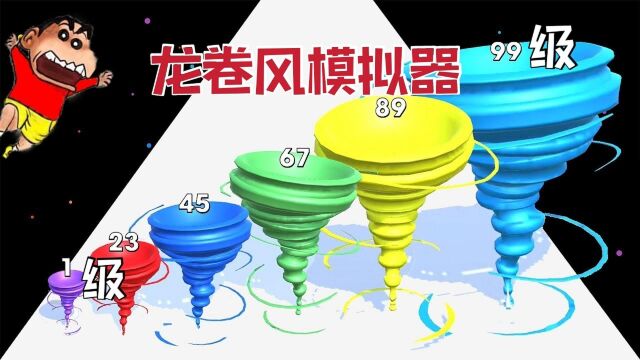 龙卷风模拟器

99 级

89

67

45

23

1 级